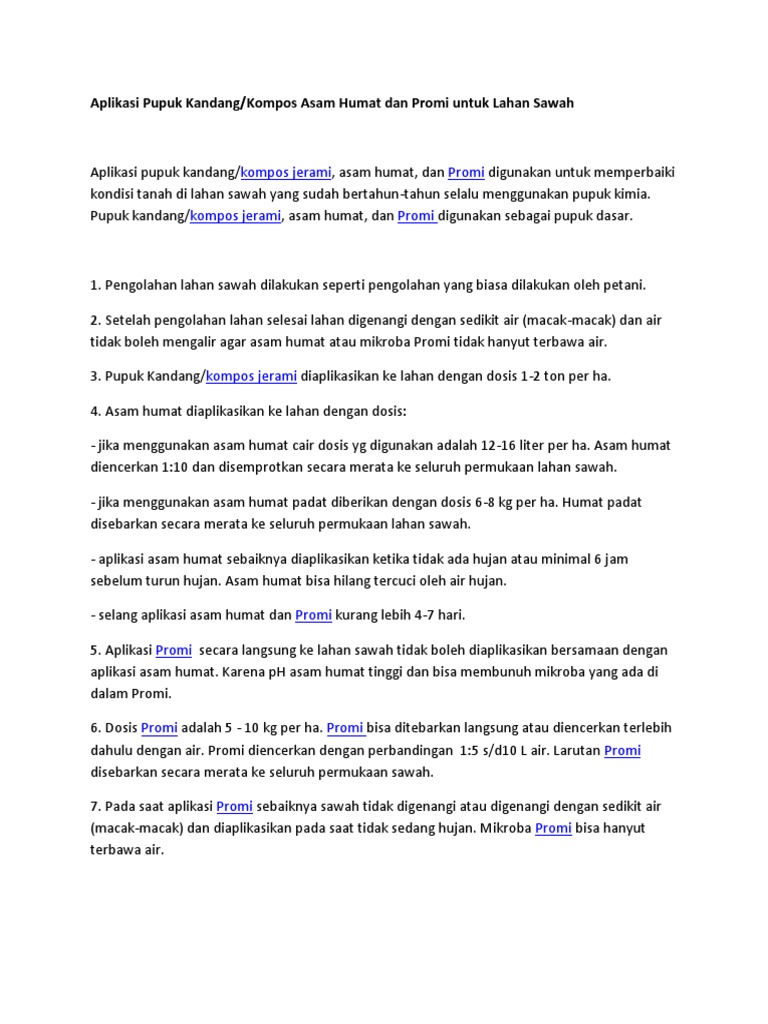 Aplikasi Pupuk Kandang/Kompos Asam Humat dan Promi untuk Lahan Sawah

Aplikasi pupuk kandang/kompos jerami, asam humat, dan Promi digunakan untuk memperbaiki kondisi tanah di lahan sawah yang sudah bertahun-tahun selalu menggunakan pupuk kimia. Pupuk kandang/kompos jerami, asam humat, dan Promi digunakan sebagai pupuk dasar.

1. Pengolahan lahan sawah dilakukan seperti pengolahan yang biasa dilakukan oleh petani.

2. Setelah pengolahan lahan selesai lahan digenangi dengan sedikit air (macak-macak) dan air tidak boleh mengalir agar asam humat atau mikroba Promi tidak hanyut terbawa air.

3. Pupuk Kandang/kompos jerami diaplikasikan ke lahan dengan dosis 1-2 ton per ha.

4. Asam humat diaplikasikan ke lahan dengan dosis:

- jika menggunakan asam humat cair dosis yg digunakan adalah 12-16 liter per ha. Asam humat diencerkan 1:10 dan disemprotkan secara merata ke seluruh permukaan lahan sawah.

- jika menggunakan asam humat padat diberikan dengan dosis 6-8 kg per ha. Humat padat disebarkan secara merata ke seluruh permukaan lahan sawah.

- aplikasi asam humat sebaiknya diaplikasikan ketika tidak ada hujan atau minimal 6 jam sebelum turun hujan. Asam humat bisa hilang tercuci oleh air hujan.

- selang aplikasi asam humat dan Promi kurang lebih 4-7 hari.

5. Aplikasi Promi secara langsung ke lahan sawah tidak boleh diaplikasikan bersamaan dengan aplikasi asam humat. Karena pH asam humat tinggi dan bisa membunuh mikroba yang ada di dalam Promi.

6. Dosis Promi adalah 5 - 10 kg per ha. Promi bisa ditebarkan langsung atau diencerkan terlebih dahulu dengan air. Promi diencerkan dengan perbandingan 1:5 s/d10 L air. Larutan Promi disebarkan secara merata ke seluruh permukaan sawah.

7. Pada saat aplikasi Promi sebaiknya sawah tidak digenangi atau digenangi dengan sedikit air (macak-macak) dan diaplikasikan pada saat tidak sedang hujan. Mikroba Promi bisa hanyut terbawa air.